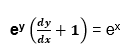 $e^y \left(\frac{dy}{dx} + 1\right) = e^x$